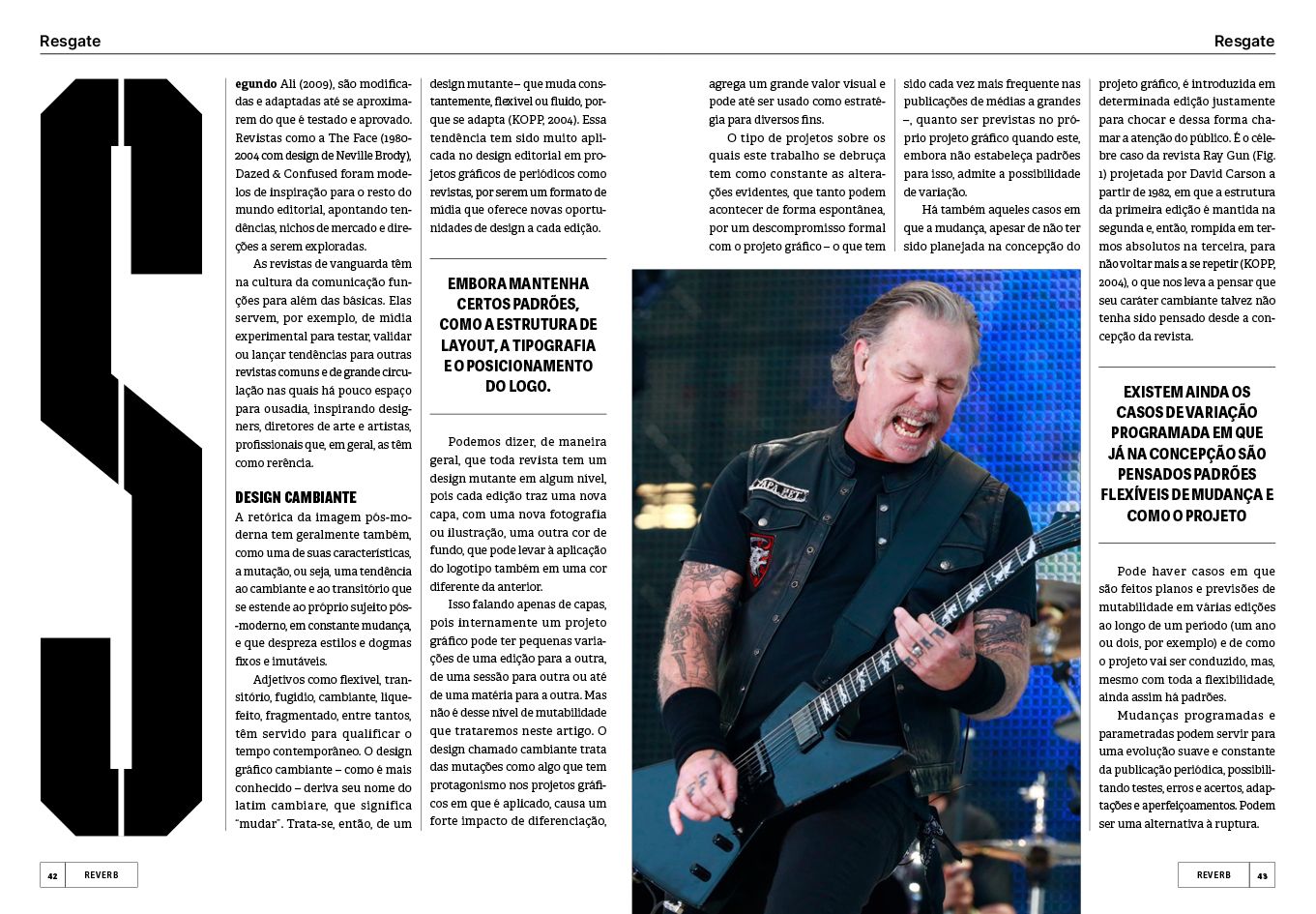 Resgate

Resgate

S

egundo Ali (2009), são modificadas e adaptadas até se aproximarem do que é testado e aprovado. Revistas como a The Face (1980-2004 com design de Neville Brody), Dazed & Confused foram modelos de inspiração para o resto do mundo editorial, apontando tendências, nichos de mercado e direções a serem exploradas.

As revistas de vanguarda têm na cultura da comunicação funções para além das básicas. Elas servem, por exemplo, de mídia experimental para testar, validar ou lançar tendências para outras revistas comuns e de grande circulação nas quais há pouco espaço para ousadia, inspirando designers, diretores de arte e artistas, profissionais que, em geral, as têm como rerência.

DESIGN CAMBIANTE

A retórica da imagem pós-moderna tem geralmente também, como uma de suas características, a mutação, ou seja, uma tendência ao cambiante e ao transitório que se estende ao próprio sujeito pós-moderno, em constante mudança, e que despreza estilos e dogmas fixos e imutáveis.

Adjetivos como flexível, transitório, fugidio, cambiante, liquefeito, fragmentado, entre tantos, têm servido para qualificar o tempo contemporâneo. O design gráfico cambiante – como é mais conhecido – deriva seu nome do latim cambiare, que significa "mudar". Trata-se, então, de um design mutante – que muda constantemente, flexível ou fluido, porque se adapta (KOPP, 2004). Essa tendência tem sido muito aplicada no design editorial em projetos gráficos de periódicos como revistas, por serem um formato de mídia que oferece novas oportunidades de design a cada edição.

EMBORA MANTENHA CERTOS PADRÕES, COMO A ESTRUTURA DE LAYOUT, A TIPOGRAFIA E O POSICIONAMENTO DO LOGO.

Podemos dizer, de maneira geral, que toda revista tem um design mutante em algum nível, pois cada edição traz uma nova capa, com uma nova fotografia ou ilustração, uma outra cor de fundo, que pode levar à aplicação do logotipo também em uma cor diferente da anterior.

Isso falando apenas de capas, pois internamente um projeto gráfico pode ter pequenas variações de uma edição para a outra, de uma sessão para outra ou até de uma matéria para a outra. Mas não é desse nível de mutabilidade que trataremos neste artigo. O design chamado cambiante trata das mutações como algo que tem protagonismo nos projetos gráficos em que é aplicado, causa um forte impacto de diferenciação, agrega um grande valor visual e pode até ser usado como estratégia para diversos fins.

O tipo de projetos sobre os quais este trabalho se debruça tem como constante as alterações evidentes, que tanto podem acontecer de forma espontânea, por um descompromisso formal com o projeto gráfico – o que tem sido cada vez mais frequente nas publicações de médias a grandes –, quanto ser previstas no próprio projeto gráfico quando este, embora não estabeleça padrões para isso, admite a possibilidade de variação.

Há também aqueles casos em que a mudança, apesar de não ter sido planejada na concepção do projeto gráfico, é introduzida em determinada edição justamente para chocar e dessa forma chamar a atenção do público. É o célebre caso da revista Ray Gun (Fig. 1) projetada por David Carson a partir de 1982, em que a estrutura da primeira edição é mantida na segunda e, então, rompida em termos absolutos na terceira, para não voltar mais a se repetir (KOPP, 2004), o que nos leva a pensar que seu caráter cambiante talvez não tenha sido pensado desde a concepção da revista.

EXISTEM AINDA OS CASOS DE VARIAÇÃO PROGRAMADA EM QUE JÁ NA CONCEPÇÃO SÃO PENSADOS PADRÕES FLEXÍVEIS DE MUDANÇA E COMO O PROJETO

Pode haver casos em que são feitos planos e previsões de mutabilidade em várias edições ao longo de um período (um ano ou dois, por exemplo) e de como o projeto vai ser conduzido, mas, mesmo com toda a flexibilidade, ainda assim há padrões.

Mudanças programadas e parametradas podem servir para uma evolução suave e constante da publicação periódica, possibilitando testes, erros e acertos, adaptações e aperfeiçoamentos. Podem ser uma alternativa à ruptura.

42 REVERB

REVERB 43